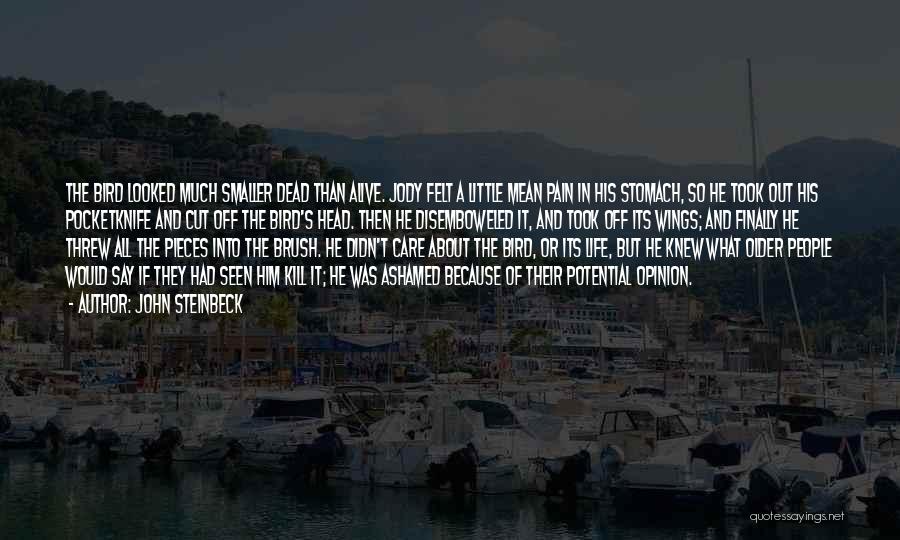 THE BIRD LOOKED MUCH SMALLER DEAD THAN ALIVE. JODY FELT A LITTLE MEAN PAIN IN HIS STOMACH, SO HE TOOK OUT HIS POCKETKNIFE AND CUT OFF THE BIRD'S HEAD. THEN HE DISEMBOWELED IT, AND TOOK OFF ITS WINGS; AND FINALLY HE THREW ALL THE PIECES INTO THE BRUSH. HE DIDN'T CARE ABOUT THE BIRD, OR ITS LIFE, BUT HE KNEW WHAT OLDER PEOPLE WOULD SAY IF THEY HAD SEEN HIM KILL IT; HE WAS ASHAMED BECAUSE OF THEIR POTENTIAL OPINION.

- AUTHOR: JOHN STEINBECK

quotessayings.net